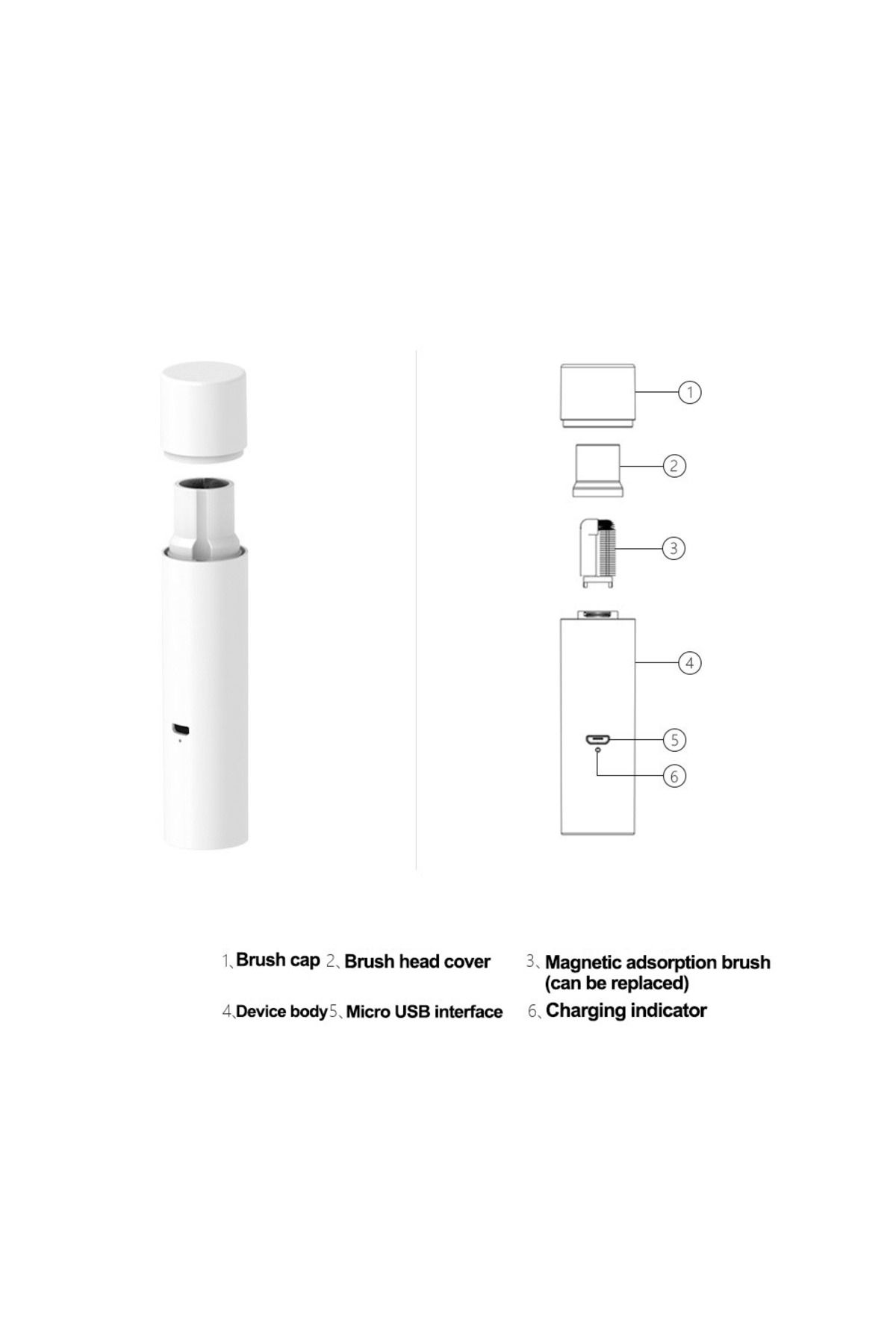 ①
②
③
④
⑤
⑥

1、Brush cap 2、Brush head cover 3、Magnetic adsorption brush (can be replaced)

4、Device body 5、Micro USB interface 6、Charging indicator